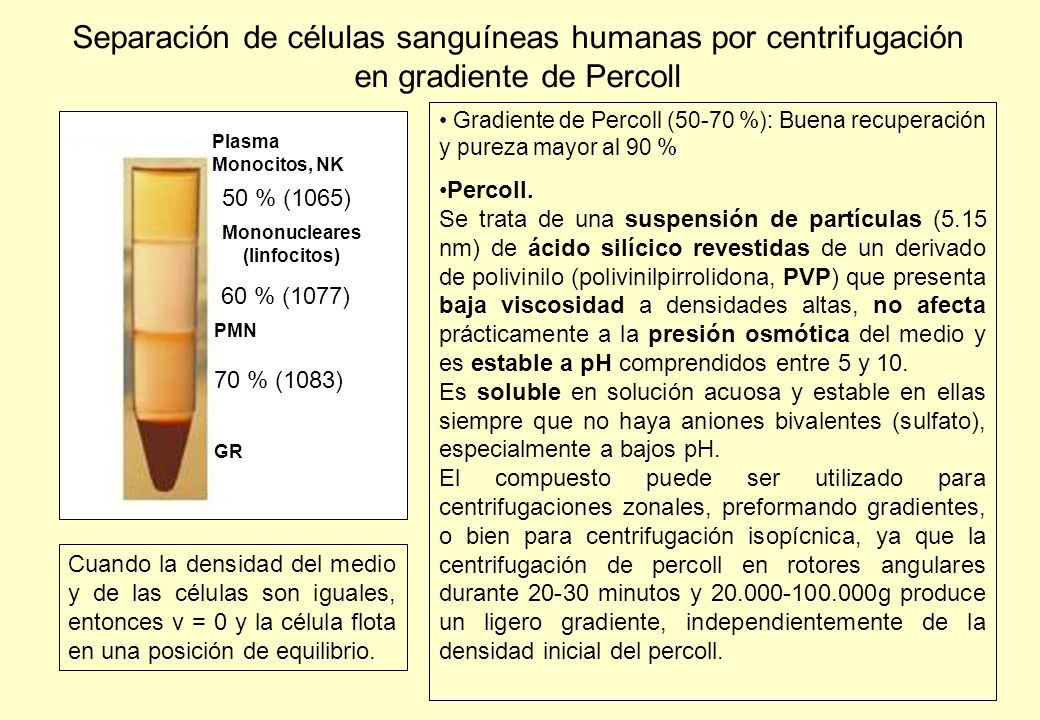 Separación de células sanguíneas humanas por centrifugación en gradiente de Percoll

Plasma
Monocitos, NK
50 % (1065)
Mononucleares (linfocitos)
60 % (1077)
PMN
70 % (1083)
GR

Cuando la densidad del medio y de las células son iguales, entonces v = 0 y la célula flota en una posición de equilibrio.

• Gradiente de Percoll (50-70 %): Buena recuperación y pureza mayor al 90 %

•Percoll.
Se trata de una suspensión de partículas (5.15 nm) de ácido silícico revestidas de un derivado de polivinilo (polivinilpirrolidona, PVP) que presenta baja viscosidad a densidades altas, no afecta prácticamente a la presión osmótica del medio y es estable a pH comprendidos entre 5 y 10.
Es soluble en solución acuosa y estable en ellas siempre que no haya aniones bivalentes (sulfato), especialmente a bajos pH.
El compuesto puede ser utilizado para centrifugaciones zonales, preformando gradientes, o bien para centrifugación isopícnica, ya que la centrifugación de percoll en rotores angulares durante 20-30 minutos y 20.000-100.000g produce un ligero gradiente, independientemente de la densidad inicial del percoll.